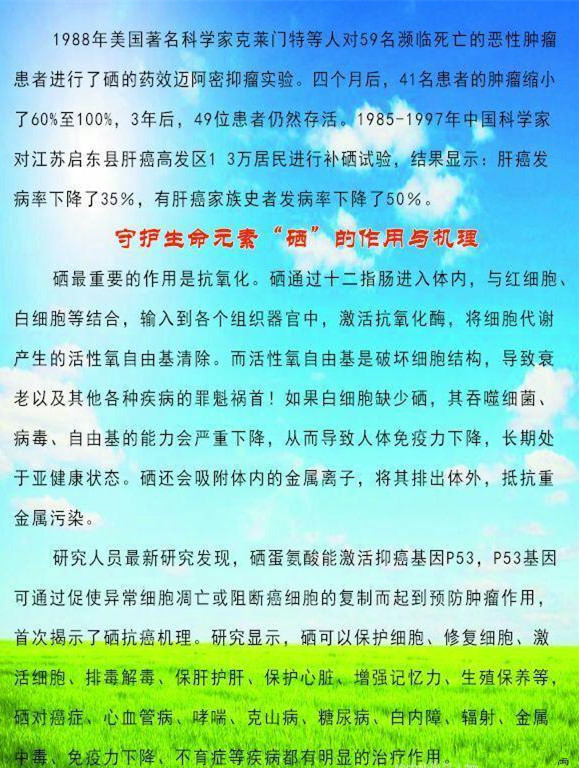 1988年美国著名科学家克莱门特等人对59名濒临死亡的恶性肿瘤患者进行了硒的药效迈阿密抑瘤实验。四个月后，41名患者的肿瘤缩小了60%至100%，3年后，49位患者仍然存活。1985-1997年中国科学家对江苏启东县肝癌高发区1 3万居民进行补硒试验，结果显示：肝癌发病率下降了35%，有肝癌家族史者发病率下降了50%。

守护生命元素“硒”的作用与机理

硒最重要的作用是抗氧化。硒通过十二指肠进入体内，与红细胞、白细胞等结合，输入到各个组织器官中，激活抗氧化酶，将细胞代谢产生的活性氧自由基清除。而活性氧自由基是破坏细胞结构，导致衰老以及其他各种疾病的罪魁祸首！如果白细胞缺少硒，其吞噬细菌、病毒、自由基的能力会严重下降，从而导致人体免疫力下降，长期处于亚健康状态。硒还会吸附体内的金属离子，将其排出体外，抵抗重金属污染。

研究人员最新研究发现，硒蛋氨酸能激活抑癌基因P53，P53基因可通过促使异常细胞凋亡或阻断癌细胞的复制而起到预防肿瘤作用，首次揭示了硒抗癌机理。研究显示，硒可以保护细胞、修复细胞、激活细胞、排毒解毒、保肝护肝、保护心脏、增强记忆力、生殖保养等，硒对癌症、心血管病、哮喘、克山病、糖尿病、白内障、辐射、金属中毒、免疫力下降、不育症等疾病都有明显的治疗作用。